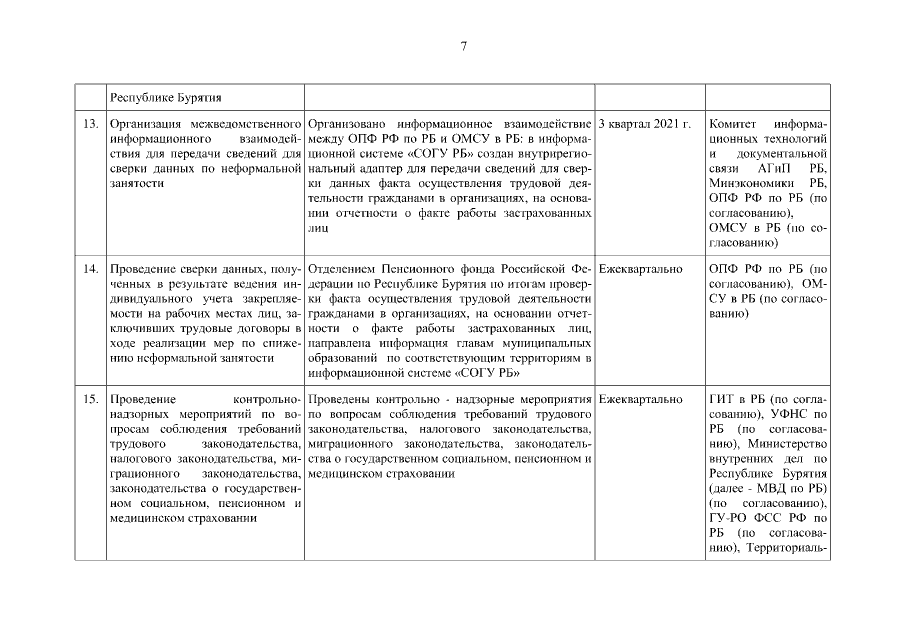 7

| | Республике Бурятия | | | |
|---|---|---|---|---|
| 13. | Организация межведомственного информационного взаимодействия для передачи сведений для сверки данных по неформальной занятости | Организовано информационное взаимодействие между ОПФ РФ по РБ и ОМСУ в РБ: в информационной системе «СОГУ РБ» создан внутрирегиональный адаптер для передачи сведений для сверки данных факта осуществления трудовой деятельности гражданами в организациях, на основании отчетности о факте работы застрахованных лиц | 3 квартал 2021 г. | Комитет информационных технологий и документальной связи АГиП РБ, Минэкономики РБ, ОПФ РФ по РБ (по согласованию), ОМСУ в РБ (по согласованию) |
| 14. | Проведение сверки данных, полученных в результате ведения индивидуального учета закрепляемости на рабочих местах лиц, заключивших трудовые договоры в ходе реализации мер по снижению неформальной занятости | Отделением Пенсионного фонда Российской Федерации по Республике Бурятия по итогам проверки факта осуществления трудовой деятельности гражданами в организациях, на основании отчетности о факте работы застрахованных лиц, направлена информация главам муниципальных образований по соответствующим территориям в информационной системе «СОГУ РБ» | Ежеквартально | ОПФ РФ по РБ (по согласованию), ОМСУ в РБ (по согласованию) |
| 15. | Проведение контрольно-надзорных мероприятий по вопросам соблюдения требований трудового законодательства, налогового законодательства, миграционного законодательства, законодательства о государственном социальном, пенсионном и медицинском страховании | Проведены контрольно - надзорные мероприятия по вопросам соблюдения требований трудового законодательства, налогового законодательства, миграционного законодательства, законодательства о государственном социальном, пенсионном и медицинском страховании | Ежеквартально | ГИТ в РБ (по согласованию), УФНС по РБ (по согласованию), Министерство внутренних дел по Республике Бурятия (далее - МВД по РБ) (по согласованию), ГУ-РО ФСС РФ по РБ (по согласованию), Территориаль- |